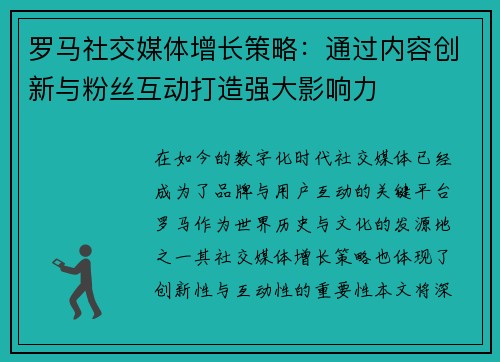 罗马社交媒体增长策略：通过内容创新与粉丝互动打造强大影响力

在如今的数字化时代社交媒体已经成为了品牌与用户互动的关键平台罗马作为世界历史与文化的发源地之一其社交媒体增长策略也体现了创新性与互动性的重要性本文将深